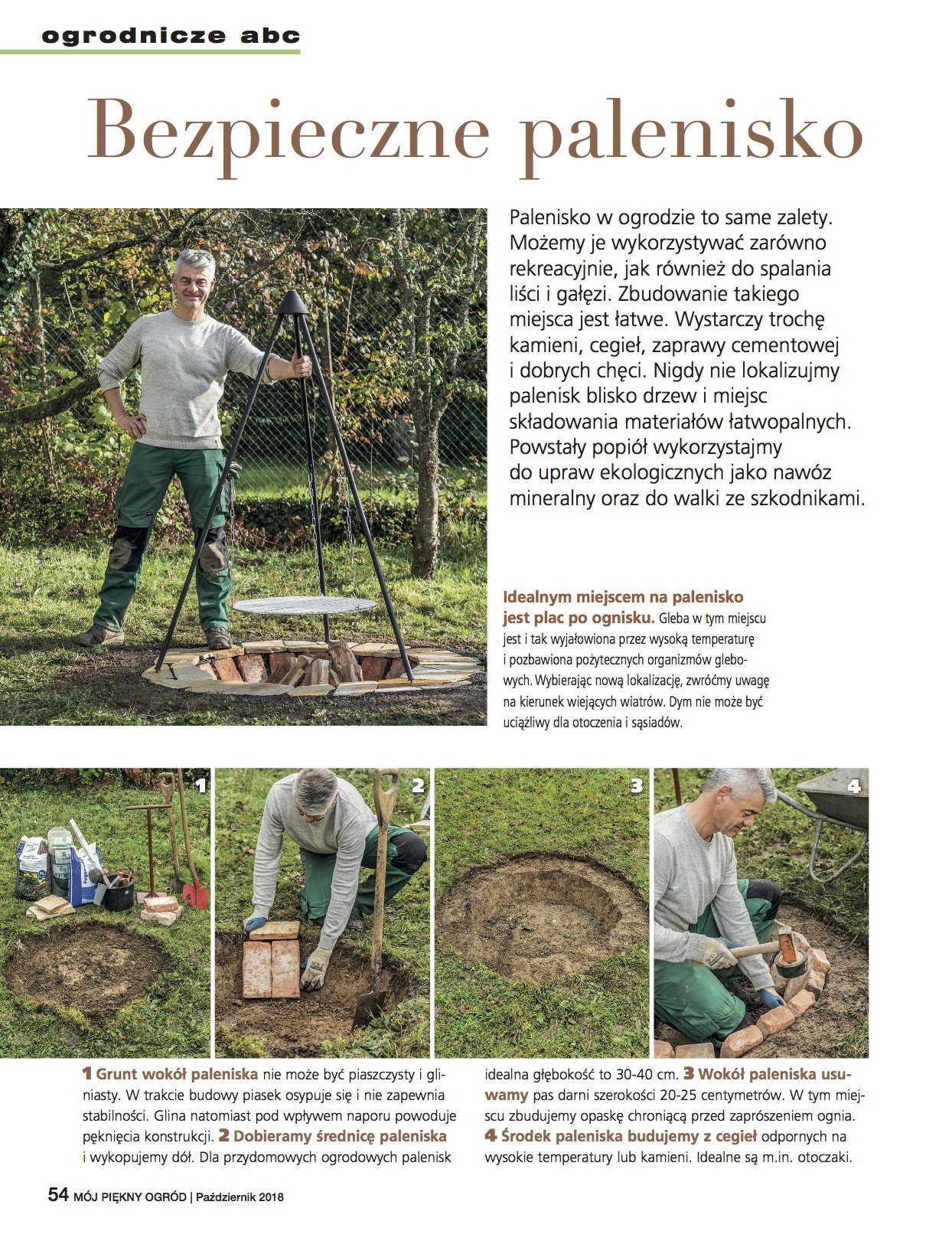 ogrodnicze abc

Bezpieczne palenisko

Palenisko w ogrodzie to same zalety. Możemy je wykorzystywać zarówno rekreacyjnie, jak również do spalania liści i gałęzi. Zbudowanie takiego miejsca jest łatwe. Wystarczy trochę kamieni, cegieł, zaprawy cementowej i dobrych chęci. Nigdy nie lokalizujmy palenisk blisko drzew i miejsc składowania materiałów łatwopalnych. Powstały popiół wykorzystajmy do upraw ekologicznych jako nawóz mineralny oraz do walki ze szkodnikami.

Idealnym miejscem na palenisko jest plac po ognisku. Gleba w tym miejscu jest i tak wyjałowiona przez wysoką temperaturę i pozbawiona pożytecznych organizmów glebowych. Wybierając nową lokalizację, zwróćmy uwagę na kierunek wiejących wiatrów. Dym nie może być uciążliwy dla otoczenia i sąsiadów.

1

2

3

4

1 Grunt wokół paleniska nie może być piaszczysty i gliniasty. W trakcie budowy piasek osypuje się i nie zapewnia stabilności. Glina natomiast pod wpływem naporu powoduje pęknięcia konstrukcji. 2 Dobieramy średnicę paleniska i wykopujemy dół. Dla przydomowych ogrodowych palenisk idealna głębokość to 30-40 cm. 3 Wokół paleniska usuwamy pas darni szerokości 20-25 centymetrów. W tym miejscu zbudujemy opaskę chroniącą przed zaprószeniem ognia. 4 Środek paleniska budujemy z cegieł odpornych na wysokie temperatury lub kamieni. Idealne są m.in. otoczaki.

54 MÓJ PIĘKNY OGRÓD | Październik 2018